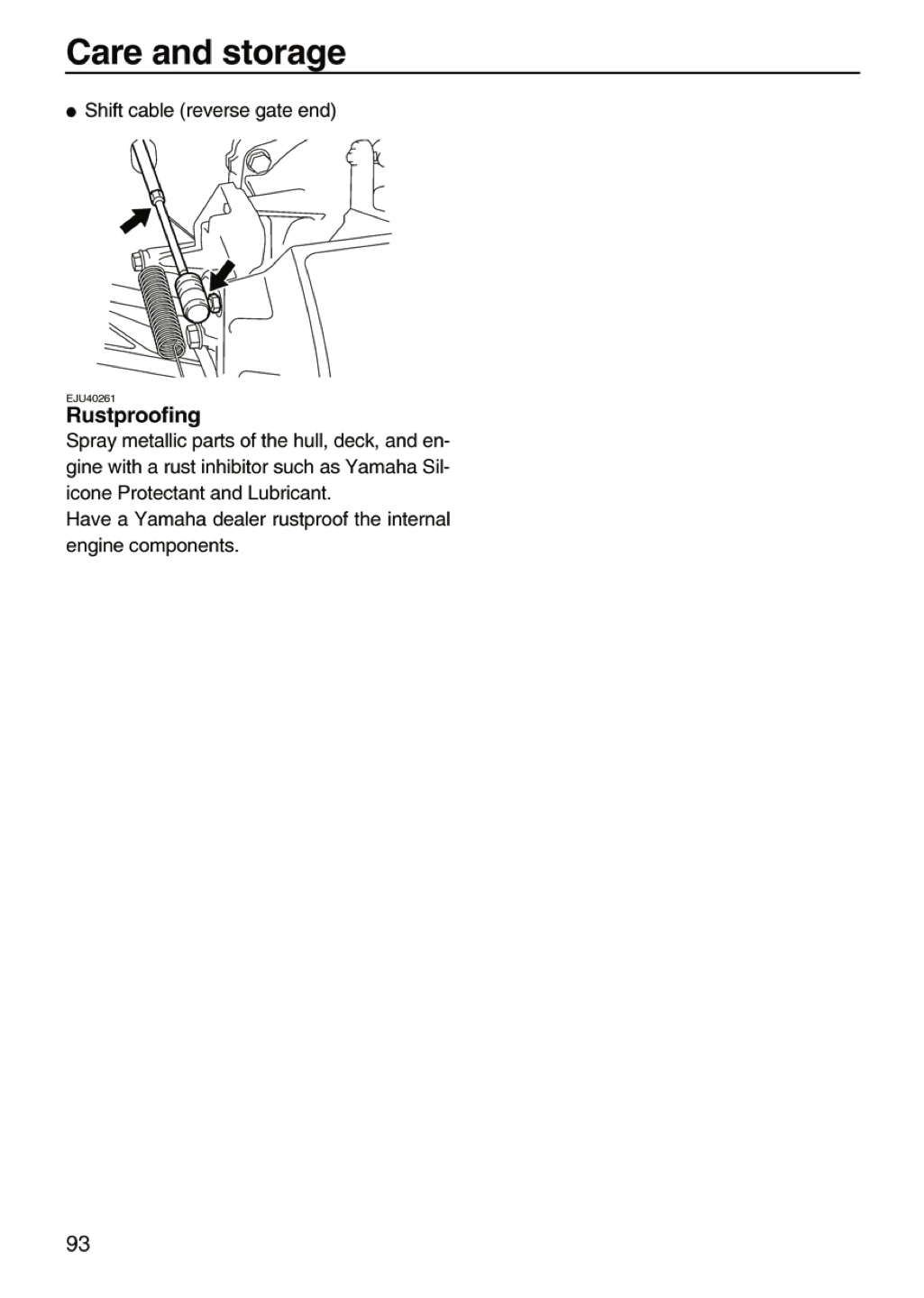 Care and storage

• Shift cable (reverse gate end)

EJU40261
Rustproofing

Spray metallic parts of the hull, deck, and engine with a rust inhibitor such as Yamaha Silicone Protectant and Lubricant.
Have a Yamaha dealer rustproof the internal engine components.

93